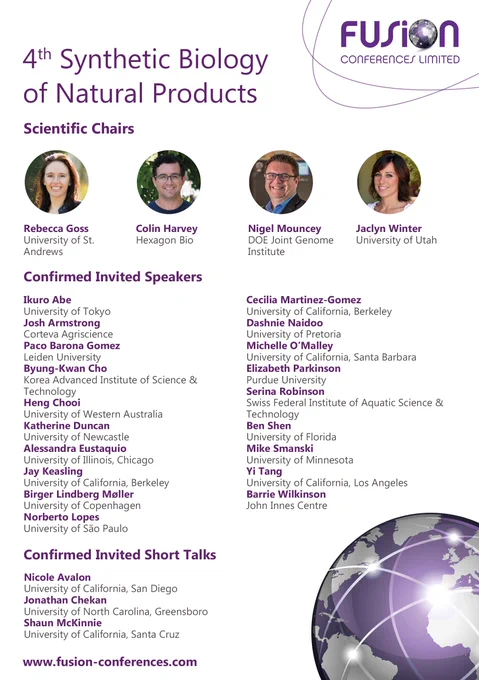 FUSION
CONFERENCES LIMITED

4th Synthetic Biology of Natural Products

Scientific Chairs

Rebecca Goss
University of St. Andrews

Colin Harvey
Hexagon Bio

Nigel Mouncey
DOE Joint Genome Institute

Jaclyn Winter
University of Utah

Confirmed Invited Speakers

Ikuro Abe
University of Tokyo
Josh Armstrong
Corteva Agriscience
Paco Barona Gomez
Leiden University
Byung-Kwan Cho
Korea Advanced Institute of Science & Technology
Heng Chooi
University of Western Australia
Katherine Duncan
University of Newcastle
Alessandra Eustaquio
University of Illinois, Chicago
Jay Keasling
University of California, Berkeley
Birger Lindberg Møller
University of Copenhagen
Norberto Lopes
University of São Paulo

Cecilia Martinez-Gomez
University of California, Berkeley
Dashnie Naidoo
University of Pretoria
Michelle O'Malley
University of California, Santa Barbara
Elizabeth Parkinson
Purdue University
Serina Robinson
Swiss Federal Institute of Aquatic Science & Technology
Ben Shen
University of Florida
Mike Smanski
University of Minnesota
Yi Tang
University of California, Los Angeles
Barrie Wilkinson
John Innes Centre

Confirmed Invited Short Talks

Nicole Avalon
University of California, San Diego
Jonathan Chekan
University of North Carolina, Greensboro
Shaun McKinnie
University of California, Santa Cruz

www.fusion-conferences.com